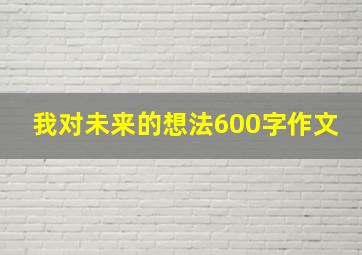 我对未来的想法600字作文